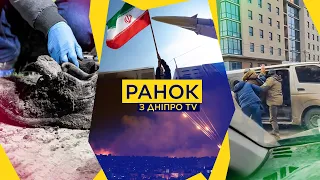 РАНОК
З ДНІПРО TV